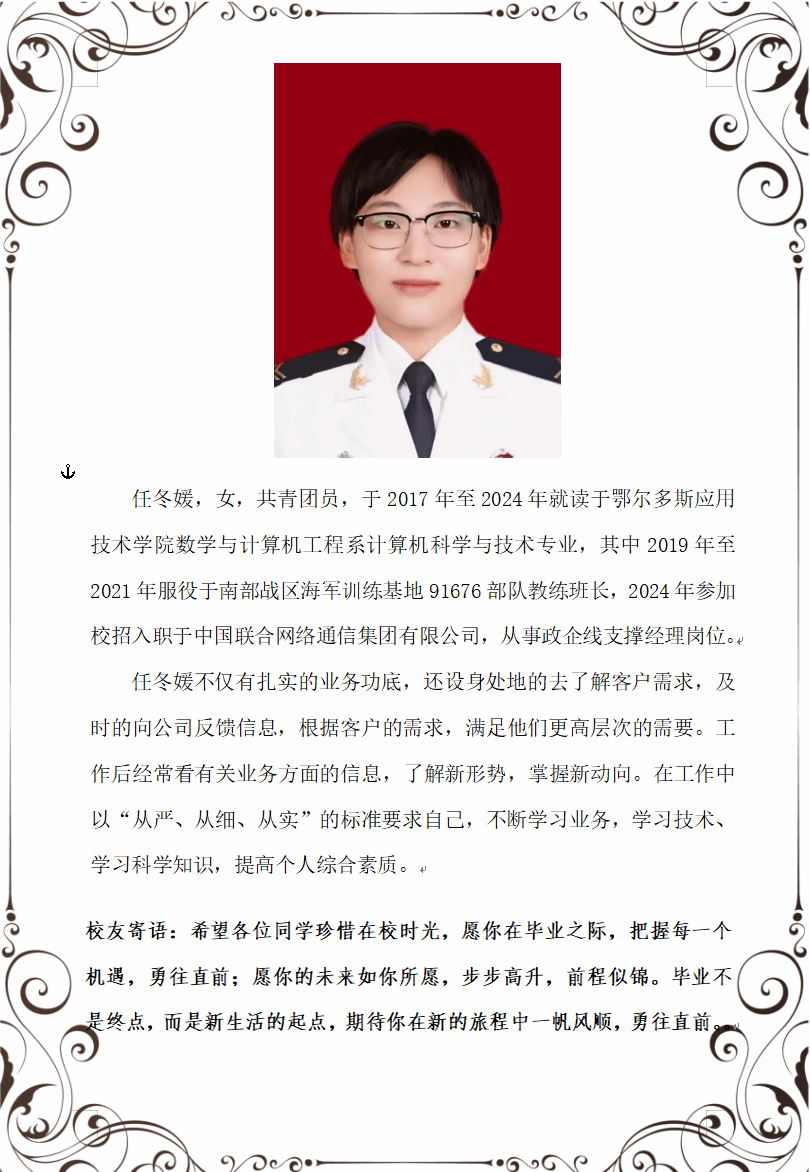 任冬媛，女，共青团员，于 2017 年至 2024 年就读于鄂尔多斯应用技术学院数学与计算机工程系计算机科学与技术专业，其中 2019 年至 2021 年服役于南部战区海军训练基地 91676 部队教练班长，2024 年参加校招入职于中国联合网络通信集团有限公司，从事政企线支撑经理岗位。

任冬媛不仅有扎实的业务功底，还设身处地的去了解客户需求，及时的向公司反馈信息，根据客户的需求，满足他们更高层次的需要。工作后经常看有关业务方面的信息，了解新形势，掌握新动向。在工作中以“从严、从细、从实”的标准要求自己，不断学习业务，学习技术、学习科学知识，提高个人综合素质。

校友寄语：希望各位同学珍惜在校时光，愿你在毕业之际，把握每一个机遇，勇往直前；愿你的未来如你所愿，步步高升，前程似锦。毕业不是终点，而是新生活的起点，期待你在新的旅程中一帆风顺，勇往直前。